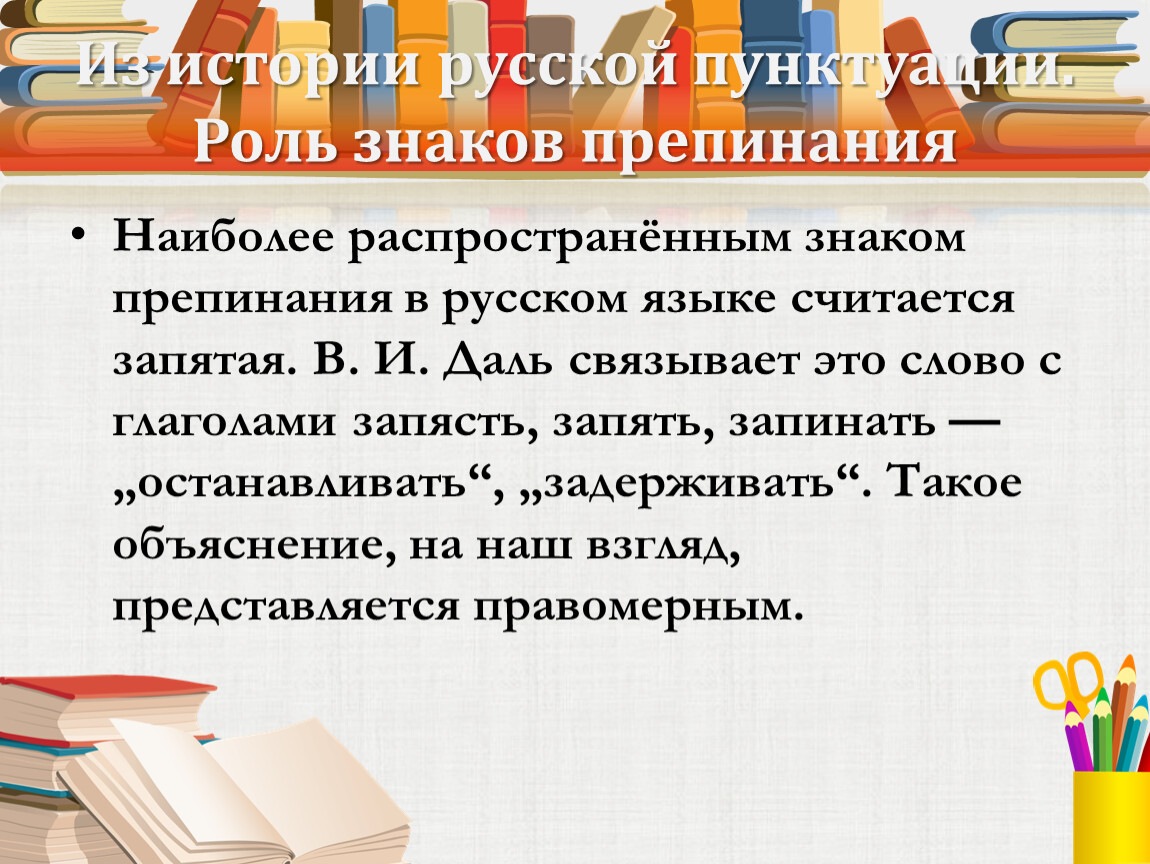 Из истории русской пунктуации. Роль знаков препинания

• Наиболее распространённым знаком препинания в русском языке считается запятая. В. И. Даль связывает это слово с глаголами запясть, запять, запинать — „останавливать“, „задерживать“. Такое объяснение, на наш взгляд, представляется правомерным.